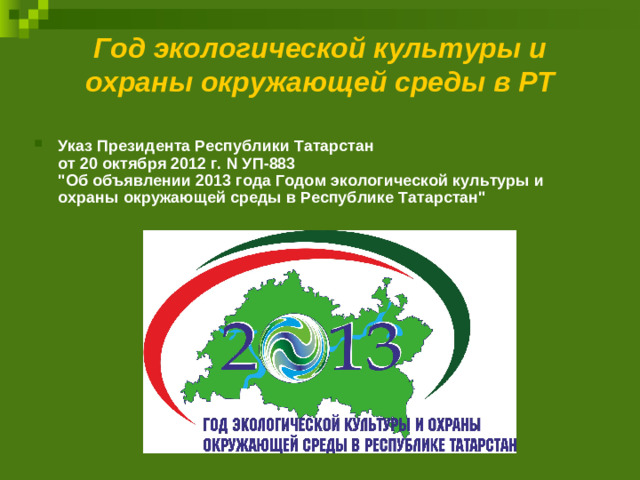 Год экологической культуры и охраны окружающей среды в РТ

Указ Президента Республики Татарстан
от 20 октября 2012 г. N УП-883
"Об объявлении 2013 года Годом экологической культуры и охраны окружающей среды в Республике Татарстан"

2013

ГОД ЭКОЛОГИЧЕСКОЙ КУЛЬТУРЫ И ОХРАНЫ ОКРУЖАЮЩЕЙ СРЕДЫ В РЕСПУБЛИКЕ ТАТАРСТАН